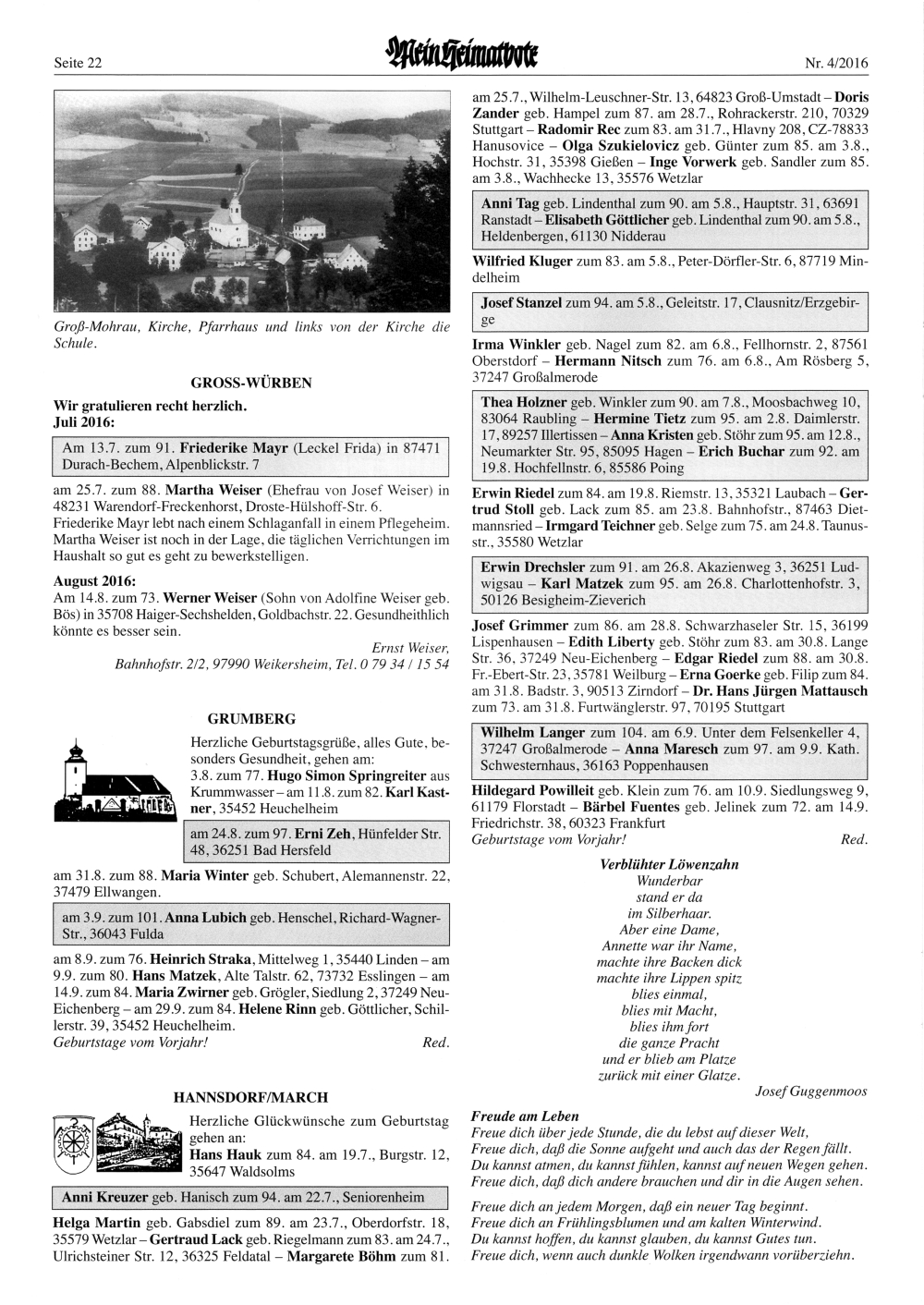 Seite 22 Mein Heimatbote Nr. 4/2016

Groß-Mohrau, Kirche, Pfarrhaus und links von der Kirche die Schule.

GROSS-WÜRBEN

Wir gratulieren recht herzlich.
Juli 2016:

Am 13.7. zum 91. Friederike Mayr (Leckel Frida) in 87471 Durach-Bechem, Alpenblickstr. 7

am 25.7. zum 88. Martha Weiser (Ehefrau von Josef Weiser) in 48231 Warendorf-Freckenhorst, Droste-Hülshoff-Str. 6.
Friederike Mayr lebt nach einem Schlaganfall in einem Pflegeheim. Martha Weiser ist noch in der Lage, die täglichen Verrichtungen im Haushalt so gut es geht zu bewerkstelligen.

August 2016:
Am 14.8. zum 73. Werner Weiser (Sohn von Adolfine Weiser geb. Bös) in 35708 Haiger-Sechshelden, Goldbachstr. 22. Gesundheithlich könnte es besser sein.

Ernst Weiser,
Bahnhofstr. 2/2, 97990 Weikersheim, Tel. 0 79 34 / 15 54

GRUMBERG

Herzliche Geburtstagsgrüße, alles Gute, besonders Gesundheit, gehen am:
3.8. zum 77. Hugo Simon Springreiter aus Krummwasser – am 11.8. zum 82. Karl Kastner, 35452 Heuchelheim

am 24.8. zum 97. Erni Zeh, Hünfelder Str. 48, 36251 Bad Hersfeld

am 31.8. zum 88. Maria Winter geb. Schubert, Alemannenstr. 22, 37479 Ellwangen.

am 3.9. zum 101. Anna Lubich geb. Henschel, Richard-Wagner-Str., 36043 Fulda

am 8.9. zum 76. Heinrich Straka, Mittelweg 1, 35440 Linden – am 9.9. zum 80. Hans Matzek, Alte Talstr. 62, 73732 Esslingen – am 14.9. zum 84. Maria Zwirner geb. Grögler, Siedlung 2, 37249 Neu-Eichenberg – am 29.9. zum 84. Helene Rinn geb. Göttlicher, Schillerstr. 39, 35452 Heuchelheim.
Geburtstage vom Vorjahr! Red.

HANNSDORF/MARCH

Herzliche Glückwünsche zum Geburtstag gehen an:
Hans Hauk zum 84. am 19.7., Burgstr. 12, 35647 Waldsolms

Anni Kreuzer geb. Hanisch zum 94. am 22.7., Seniorenheim

Helga Martin geb. Gabsdiel zum 89. am 23.7., Oberdorfstr. 18, 35579 Wetzlar – Gertraud Lack geb. Riegelmann zum 83. am 24.7., Ulrichsteiner Str. 12, 36325 Feldatal – Margarete Böhm zum 81. am 25.7., Wilhelm-Leuschner-Str. 13, 64823 Groß-Umstadt – Doris Zander geb. Hampel zum 87. am 28.7., Rohrackerstr. 210, 70329 Stuttgart – Radomir Rec zum 83. am 31.7., Hlavny 208, CZ-78833 Hanusovice – Olga Szukielovicz geb. Günter zum 85. am 3.8., Hochstr. 31, 35398 Gießen – Inge Vorwerk geb. Sandler zum 85. am 3.8., Wachhecke 13, 35576 Wetzlar

Anni Tag geb. Lindenthal zum 90. am 5.8., Hauptstr. 31, 63691 Ranstadt – Elisabeth Göttlicher geb. Lindenthal zum 90. am 5.8., Heldenbergen, 61130 Nidderau

Wilfried Kluger zum 83. am 5.8., Peter-Dörfler-Str. 6, 87719 Mindelheim

Josef Stanzel zum 94. am 5.8., Geleitstr. 17, Clausnitz/Erzgebirge

Irma Winkler geb. Nagel zum 82. am 6.8., Fellhornstr. 2, 87561 Oberstdorf – Hermann Nitsch zum 76. am 6.8., Am Rösberg 5, 37247 Großalmerode

Thea Holzner geb. Winkler zum 90. am 7.8., Moosbachweg 10, 83064 Raubling – Hermine Tietz zum 95. am 2.8. Daimlerstr. 17, 89257 Illertissen – Anna Kristen geb. Stöhr zum 95. am 12.8., Neumarkter Str. 95, 85095 Hagen – Erich Buchar zum 92. am 19.8. Hochfellnstr. 6, 85586 Poing

Erwin Riedel zum 84. am 19.8. Riemstr. 13, 35321 Laubach – Gertrud Stoll geb. Lack zum 85. am 23.8. Bahnhofstr., 87463 Dietmannsried – Irmgard Teichner geb. Selge zum 75. am 24.8. Taunusstr., 35580 Wetzlar

Erwin Drechsler zum 91. am 26.8. Akazienweg 3, 36251 Ludwigsau – Karl Matzek zum 95. am 26.8. Charlottenhofstr. 3, 50126 Besigheim-Zieverich

Josef Grimmer zum 86. am 28.8. Schwarzhaseler Str. 15, 36199 Lispenhausen – Edith Liberty geb. Stöhr zum 83. am 30.8. Lange Str. 36, 37249 Neu-Eichenberg – Edgar Riedel zum 88. am 30.8. Fr.-Ebert-Str. 23, 35781 Weilburg – Erna Goerke geb. Filip zum 84. am 31.8. Badstr. 3, 90513 Zirndorf – Dr. Hans Jürgen Mattausch zum 73. am 31.8. Furtwänglerstr. 97, 70195 Stuttgart

Wilhelm Langer zum 104. am 6.9. Unter dem Felsenkeller 4, 37247 Großalmerode – Anna Maresch zum 97. am 9.9. Kath. Schwesternhaus, 36163 Poppenhausen

Hildegard Powilleit geb. Klein zum 76. am 10.9. Siedlungsweg 9, 61179 Florstadt – Bärbel Fuentes geb. Jelinek zum 72. am 14.9. Friedrichstr. 38, 60323 Frankfurt
Geburtstage vom Vorjahr! Red.

Verblühter Löwenzahn
Wunderbar
stand er da
im Silberhaar.
Aber eine Dame,
Annette war ihr Name,
machte ihre Backen dick
machte ihre Lippen spitz
blies einmal,
blies mit Macht,
blies ihm fort
die ganze Pracht
und er blieb am Platze
zurück mit einer Glatze.
Josef Guggenmoos

Freude am Leben
Freue dich über jede Stunde, die du lebst auf dieser Welt,
Freue dich, daß die Sonne aufgeht und auch das der Regen fällt.
Du kannst atmen, du kannst fühlen, kannst auf neuen Wegen gehen.
Freue dich, daß dich andere brauchen und dir in die Augen sehen.

Freue dich an jedem Morgen, daß ein neuer Tag beginnt.
Freue dich an Frühlingsblumen und am kalten Winterwind.
Du kannst hoffen, du kannst glauben, du kannst Gutes tun.
Freue dich, wenn auch dunkle Wolken irgendwann vorüberziehn.